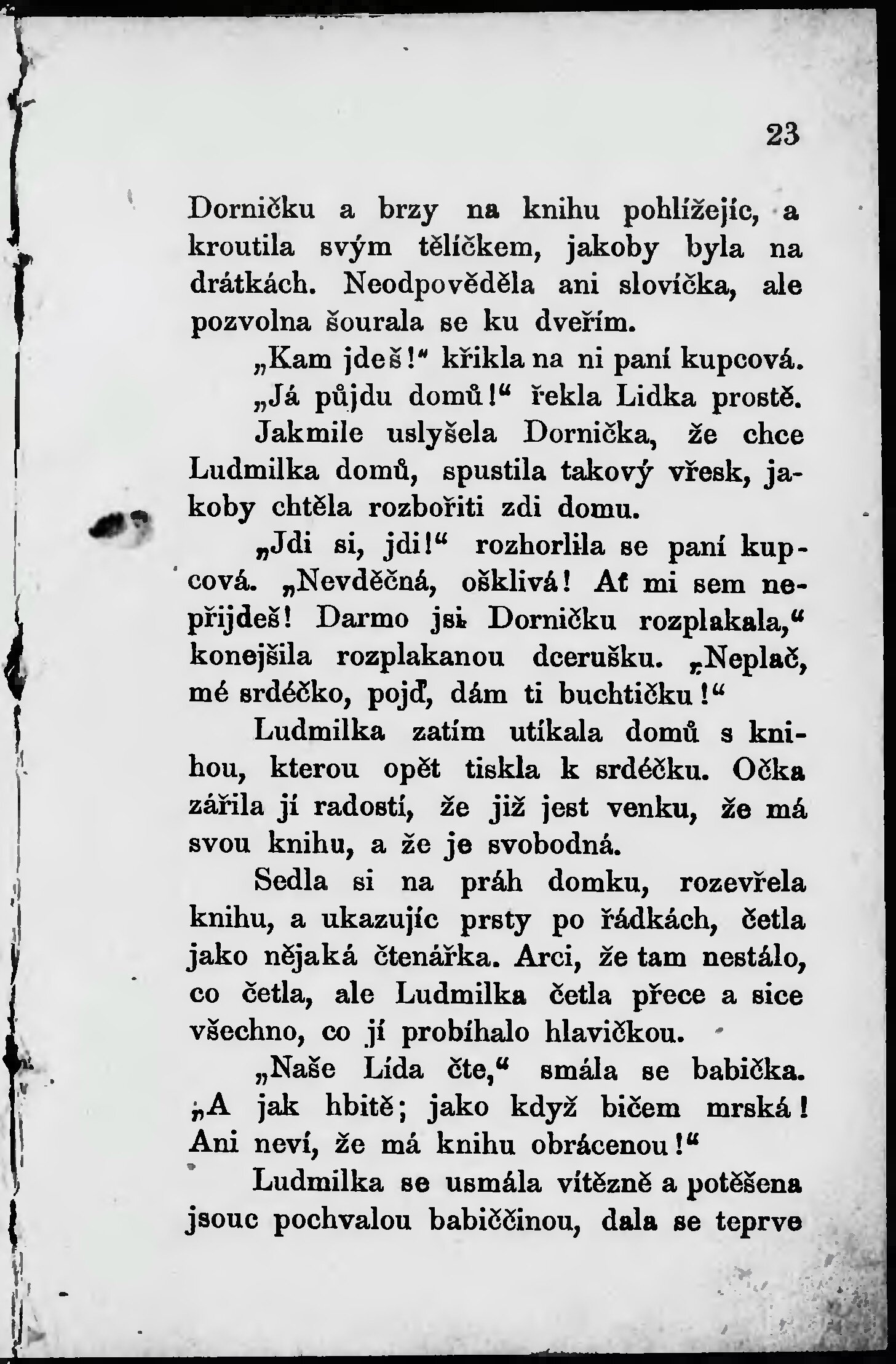 23

Dorničku a brzy na knihu pohlížejíc, a kroutila svým tělíčkem, jakoby byla na drátkách. Neodpověděla ani slovíčka, ale pozvolna šourala se ku dveřím.

„Kam jdeš!“ křikla na ni paní kupcová.

„Já půjdu domů!“ řekla Lidka prostě.

Jakmile uslyšela Dornička, že chce Ludmilka domů, spustila takový vřesk, jakoby chtěla rozbořiti zdi domu.

„Jdi si, jdi!“ rozhorlila se paní kupcová. „Nevděčná, ošklivá! Ať mi sem nepřijdeš! Darmo jsi Dorničku rozplakala,“ konejšila rozplakanou dcerušku. „Neplač, mé srdéčko, pojď, dám ti buchtičku!“

Ludmilka zatím utíkala domů s knihou, kterou opět tiskla k srdéčku. Očka zářila jí radostí, že již jest venku, že má svou knihu, a že je svobodná.

Sedla si na práh domku, rozevřela knihu, a ukazujíc prsty po řádkách, četla jako nějaká čtenářka. Arci, že tam nestálo, co četla, ale Ludmilka četla přece a sice všechno, co jí probíhalo hlavičkou.

„Naše Lída čte,“ smála se babička. „A jak hbitě; jako když bičem mrská! Ani neví, že má knihu obrácenou!“

Ludmilka se usmála vítězně a potěšena jsouc pochvalou babiččinou, dala se teprve